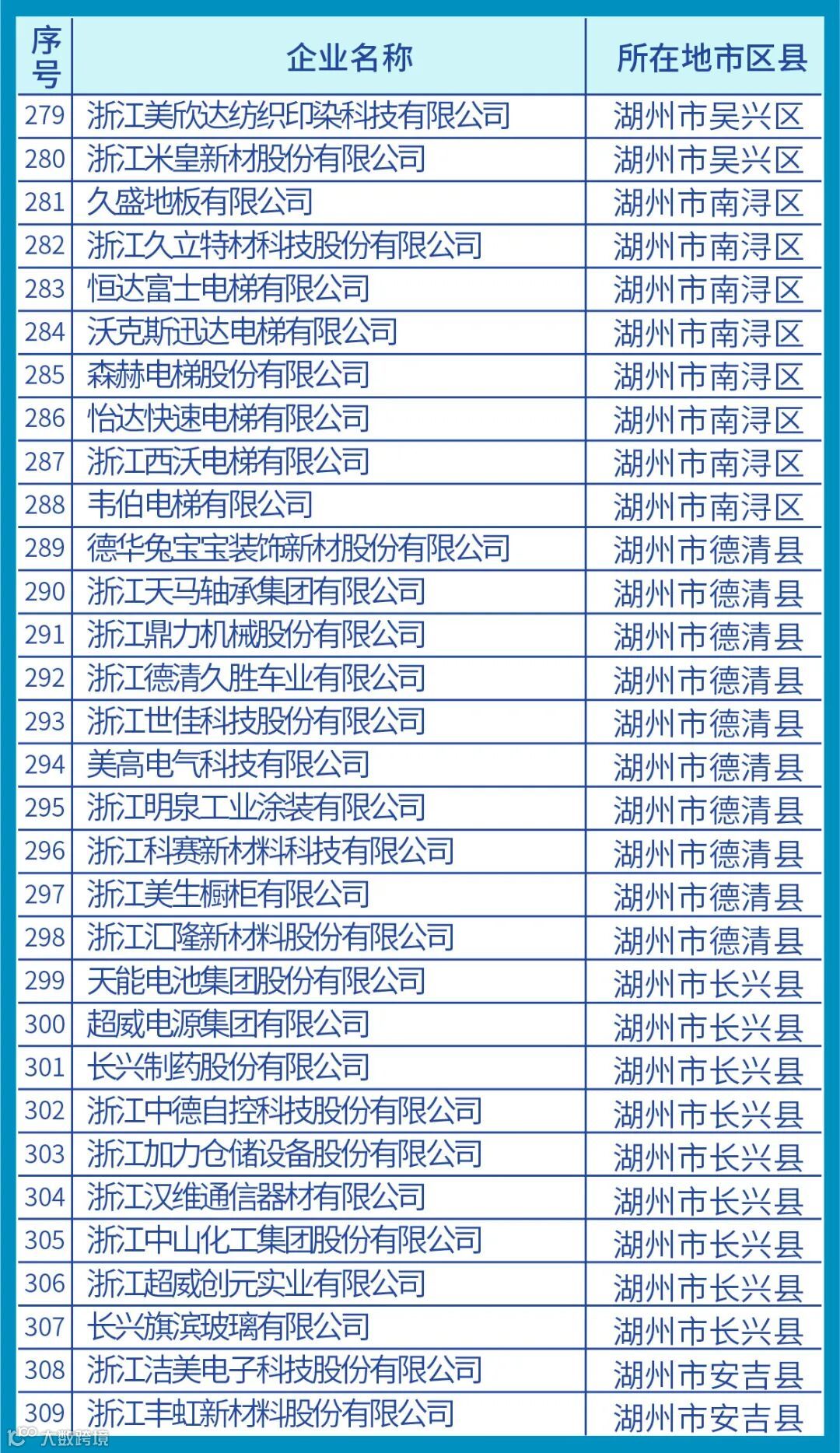 | 序号 | 企业名称 | 所在地市区县 |
|---|---|---|
| 279 | 浙江美欣达纺织印染科技有限公司 | 湖州市吴兴区 |
| 280 | 浙江米皇新材股份有限公司 | 湖州市吴兴区 |
| 281 | 久盛地板有限公司 | 湖州市南浔区 |
| 282 | 浙江久立特材科技股份有限公司 | 湖州市南浔区 |
| 283 | 恒达富士电梯有限公司 | 湖州市南浔区 |
| 284 | 沃克斯迅达电梯有限公司 | 湖州市南浔区 |
| 285 | 森赫电梯股份有限公司 | 湖州市南浔区 |
| 286 | 怡达快速电梯有限公司 | 湖州市南浔区 |
| 287 | 浙江西沃电梯有限公司 | 湖州市南浔区 |
| 288 | 韦伯电梯有限公司 | 湖州市南浔区 |
| 289 | 德华兔宝宝装饰新材股份有限公司 | 湖州市德清县 |
| 290 | 浙江天马轴承集团有限公司 | 湖州市德清县 |
| 291 | 浙江鼎力机械股份有限公司 | 湖州市德清县 |
| 292 | 浙江德清久胜车业有限公司 | 湖州市德清县 |
| 293 | 浙江世佳科技股份有限公司 | 湖州市德清县 |
| 294 | 美高电气科技有限公司 | 湖州市德清县 |
| 295 | 浙江明泉工业涂装有限公司 | 湖州市德清县 |
| 296 | 浙江科赛新材料科技有限公司 | 湖州市德清县 |
| 297 | 浙江美生橱柜有限公司 | 湖州市德清县 |
| 298 | 浙江汇隆新材料股份有限公司 | 湖州市德清县 |
| 299 | 天能电池集团股份有限公司 | 湖州市长兴县 |
| 300 | 超威电源集团有限公司 | 湖州市长兴县 |
| 301 | 长兴制药股份有限公司 | 湖州市长兴县 |
| 302 | 浙江中德自控科技股份有限公司 | 湖州市长兴县 |
| 303 | 浙江加力仓储设备股份有限公司 | 湖州市长兴县 |
| 304 | 浙江汉维通信器材有限公司 | 湖州市长兴县 |
| 305 | 浙江中山化工集团股份有限公司 | 湖州市长兴县 |
| 306 | 浙江超威创元实业有限公司 | 湖州市长兴县 |
| 307 | 长兴旗滨玻璃有限公司 | 湖州市长兴县 |
| 308 | 浙江洁美电子科技股份有限公司 | 湖州市安吉县 |
| 309 | 浙江丰虹新材料股份有限公司 | 湖州市安吉县 |

大数跨境